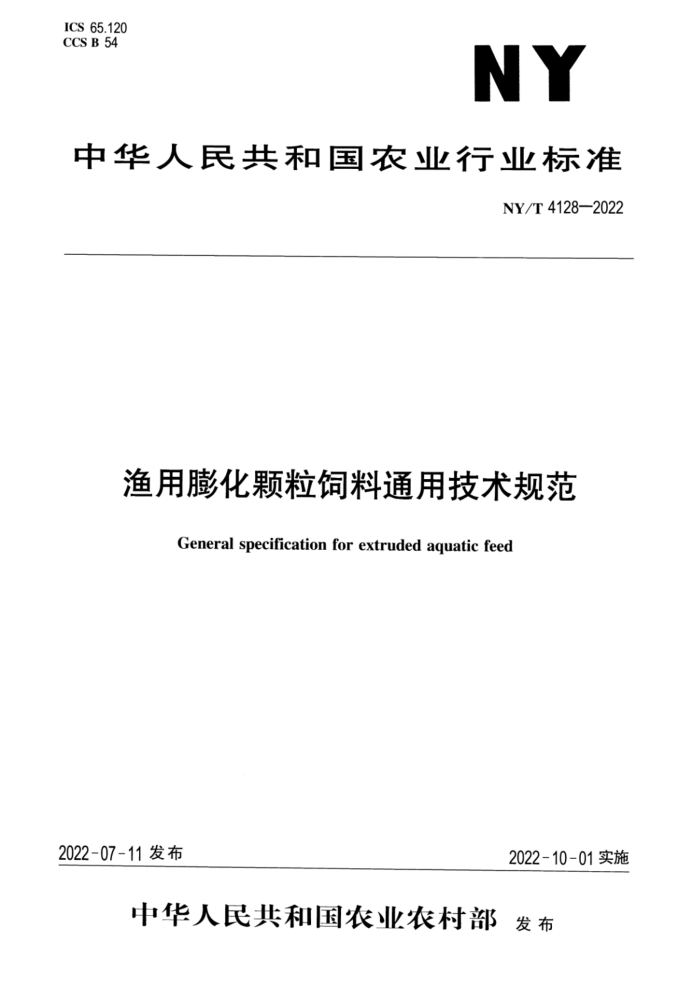 ICS 65.120
CCS B 54

NY

中华人民共和国农业行业标准

NY/T 4128—2022

渔用膨化颗粒饲料通用技术规范

General specification for extruded aquatic feed

2022-07-11 发布

2022-10-01 实施

中华人民共和国农业农村部 发布